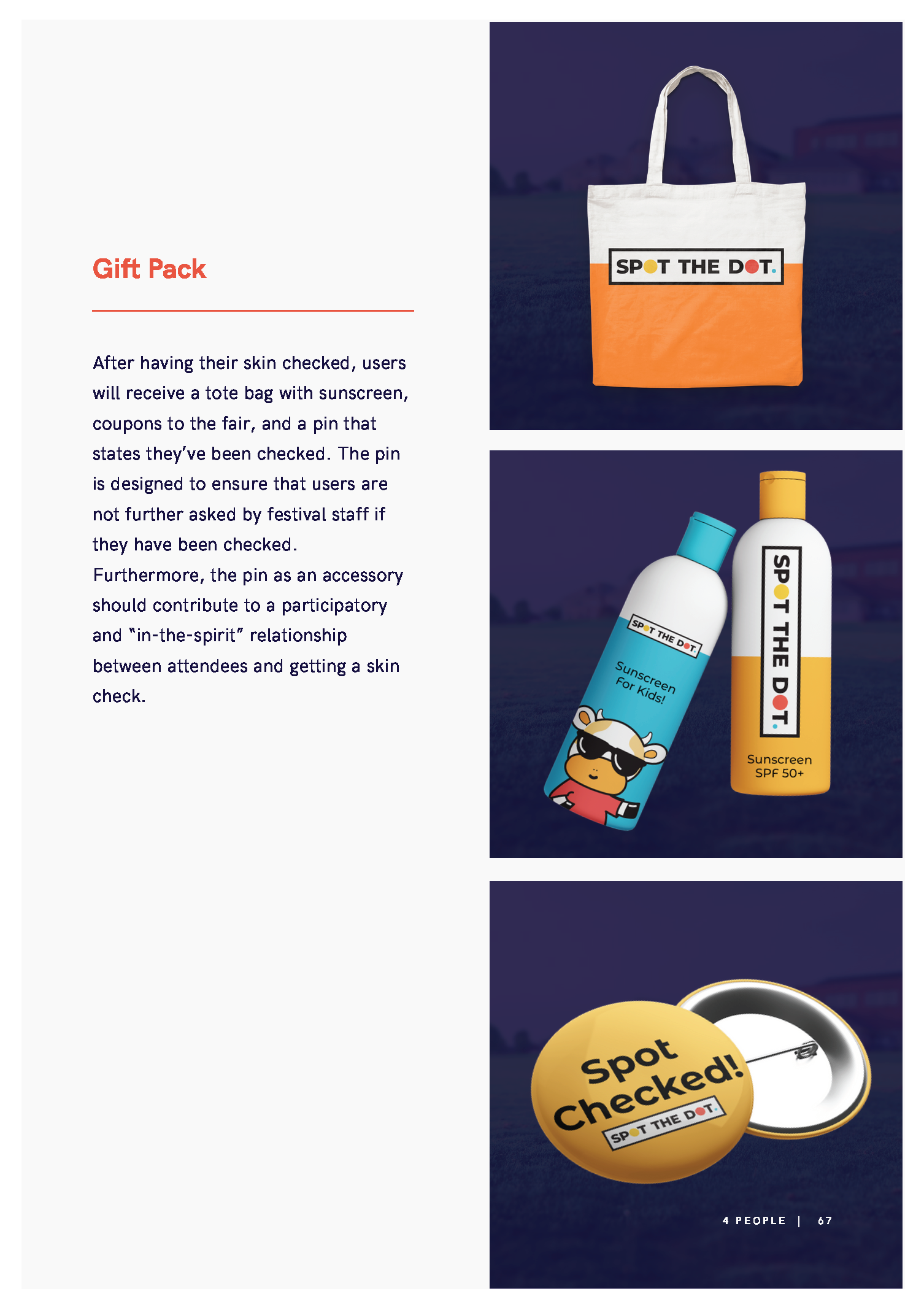 Gift Pack

After having their skin checked, users will receive a tote bag with sunscreen, coupons to the fair, and a pin that states they've been checked. The pin is designed to ensure that users are not further asked by festival staff if they have been checked. Furthermore, the pin as an accessory should contribute to a participatory and "in-the-spirit" relationship between attendees and getting a skin check.

SPOT THE DOT.

SPOT THE DOT.
Sunscreen For Kids!

SPOT THE DOT.
Sunscreen
SPF 50+

Spot Checked!
SPOT THE DOT.

4 PEOPLE | 67